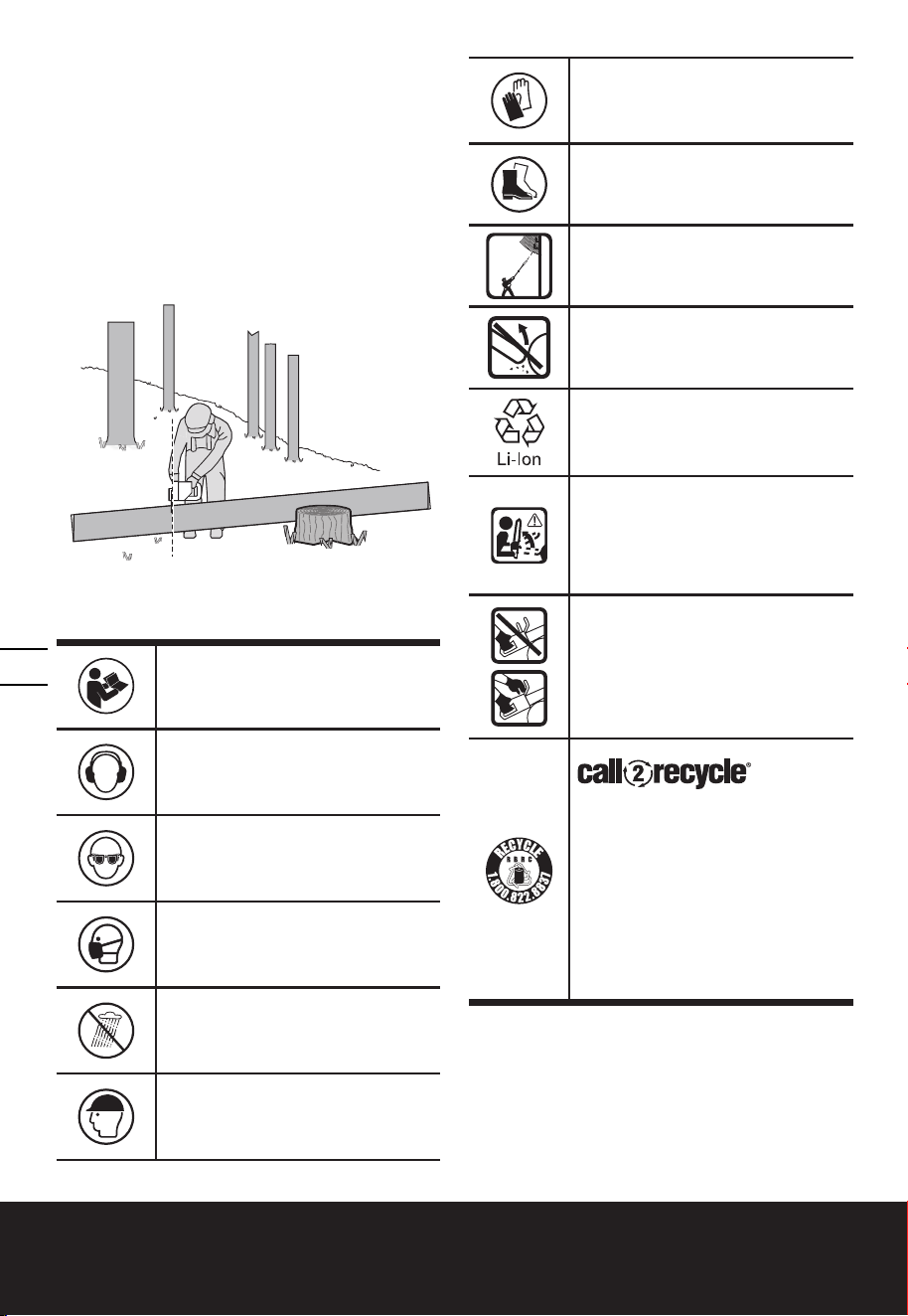 Li-Ion

call2recycle®

RECYCLE
RBRC
1.800.822.8837